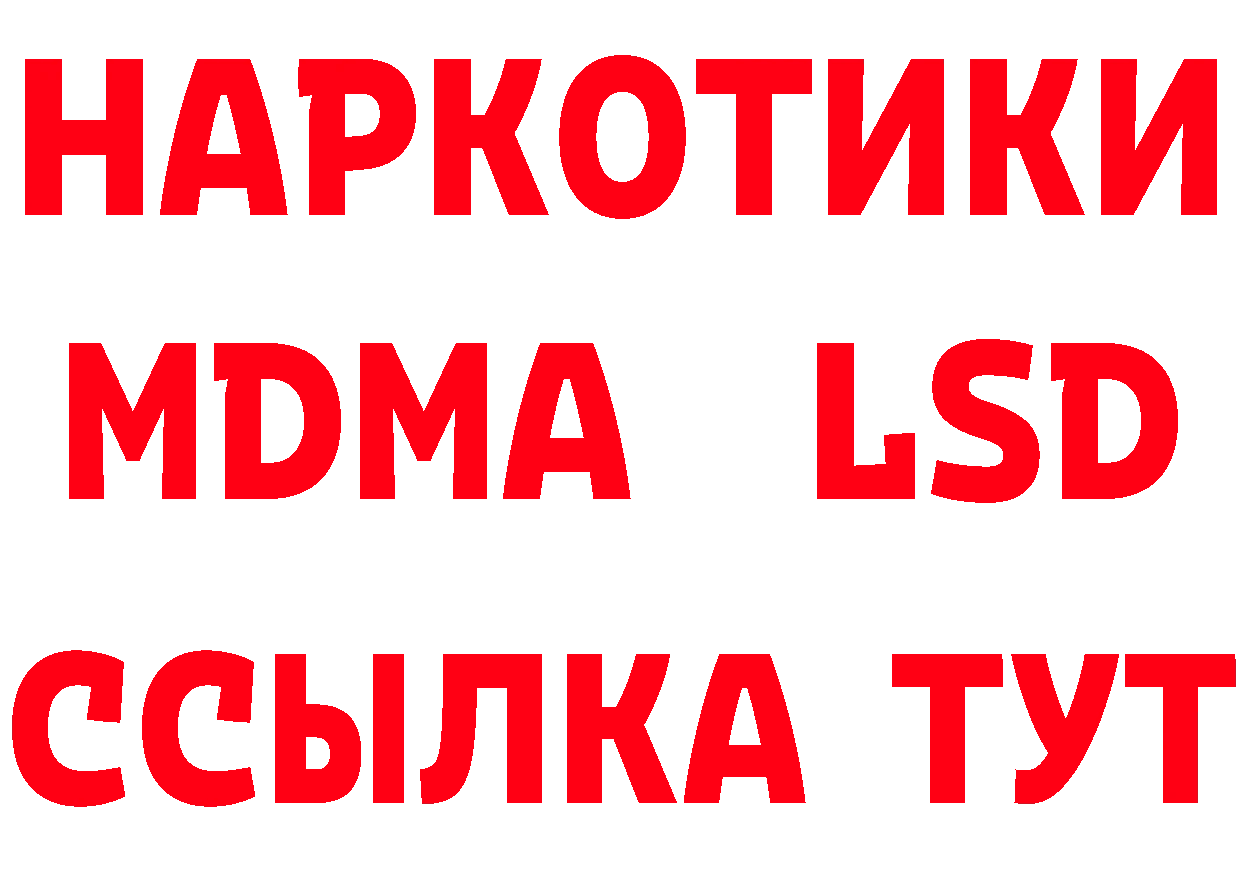 НАРКОТИКИ
MDMA LSD
ССЫЛКА ТУТ